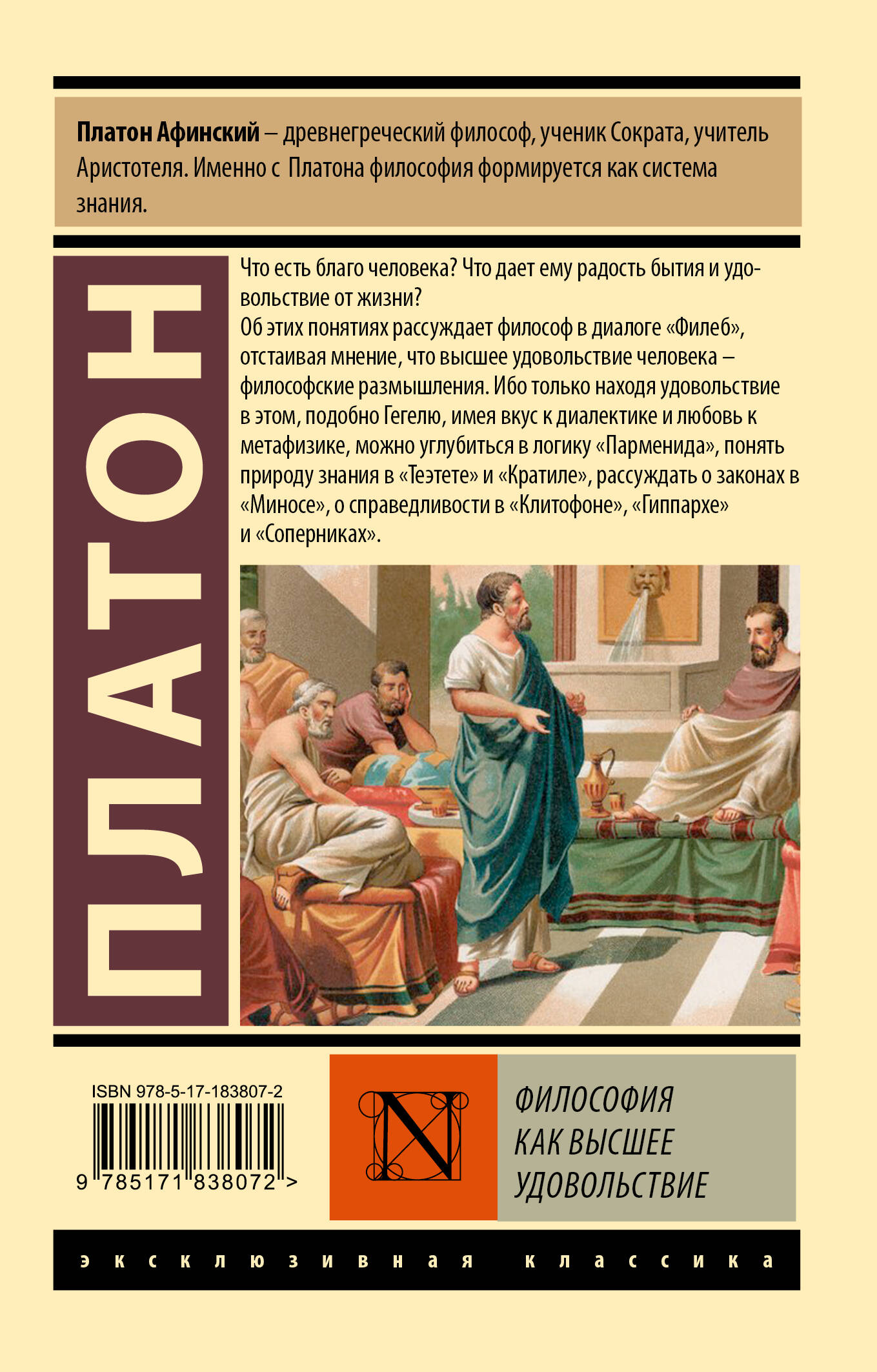 Платон Афинский – древнегреческий философ, ученик Сократа, учитель Аристотеля. Именно с Платона философия формируется как система знания.

ПЛАТОН

Что есть благо человека? Что дает ему радость бытия и удовольствие от жизни?
Об этих понятиях рассуждает философ в диалоге «Филеб», отстаивая мнение, что высшее удовольствие человека – философские размышления. Ибо только находя удовольствие в этом, подобно Гегелю, имея вкус к диалектике и любовь к метафизике, можно углубиться в логику «Парменида», понять природу знания в «Теэтете» и «Кратиле», рассуждать о законах в «Миносе», о справедливости в «Клитофоне», «Гиппархе» и «Соперниках».

ISBN 978-5-17-183807-2
9 785171 838072 >

N

ФИЛОСОФИЯ
КАК ВЫСШЕЕ
УДОВОЛЬСТВИЕ

эксклюзивная классика